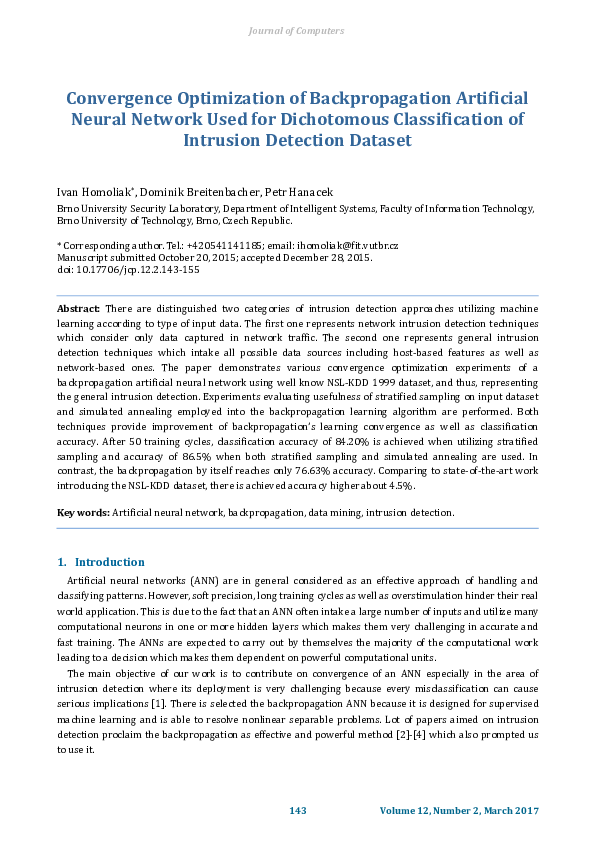 Journal of Computers

Convergence Optimization of Backpropagation Artificial Neural Network Used for Dichotomous Classification of Intrusion Detection Dataset

Ivan Homoliak*, Dominik Breitenbacher, Petr Hanacek
Brno University Security Laboratory, Department of Intelligent Systems, Faculty of Information Technology, Brno University of Technology, Brno, Czech Republic.

* Corresponding author. Tel.: +420541141185; email: ihomoliak@fit.vutbr.cz
Manuscript submitted October 20, 2015; accepted December 28, 2015.
doi: 10.17706/jcp.12.2.143-155

Abstract: There are distinguished two categories of intrusion detection approaches utilizing machine learning according to type of input data. The first one represents network intrusion detection techniques which consider only data captured in network traffic. The second one represents general intrusion detection techniques which intake all possible data sources including host-based features as well as network-based ones. The paper demonstrates various convergence optimization experiments of a backpropagation artificial neural network using well know NSL-KDD 1999 dataset, and thus, representing the general intrusion detection. Experiments evaluating usefulness of stratified sampling on input dataset and simulated annealing employed into the backpropagation learning algorithm are performed. Both techniques provide improvement of backpropagation's learning convergence as well as classification accuracy. After 50 training cycles, classification accuracy of 84.20% is achieved when utilizing stratified sampling and accuracy of 86.5% when both stratified sampling and simulated annealing are used. In contrast, the backpropagation by itself reaches only 76.63% accuracy. Comparing to state-of-the-art work introducing the NSL-KDD dataset, there is achieved accuracy higher about 4.5%.

Key words: Artificial neural network, backpropagation, data mining, intrusion detection.

1. Introduction

Artificial neural networks (ANN) are in general considered as an effective approach of handling and classifying patterns. However, soft precision, long training cycles as well as overstimulation hinder their real world application. This is due to the fact that an ANN often intake a large number of inputs and utilize many computational neurons in one or more hidden layers which makes them very challenging in accurate and fast training. The ANNs are expected to carry out by themselves the majority of the computational work leading to a decision which makes them dependent on powerful computational units.

The main objective of our work is to contribute on convergence of an ANN especially in the area of intrusion detection where its deployment is very challenging because every misclassification can cause serious implications [1]. There is selected the backpropagation ANN because it is designed for supervised machine learning and is able to resolve nonlinear separable problems. Lot of papers aimed on intrusion detection proclaim the backpropagation as effective and powerful method [2]-[4] which also prompted us to use it.

143 Volume 12, Number 2, March 2017